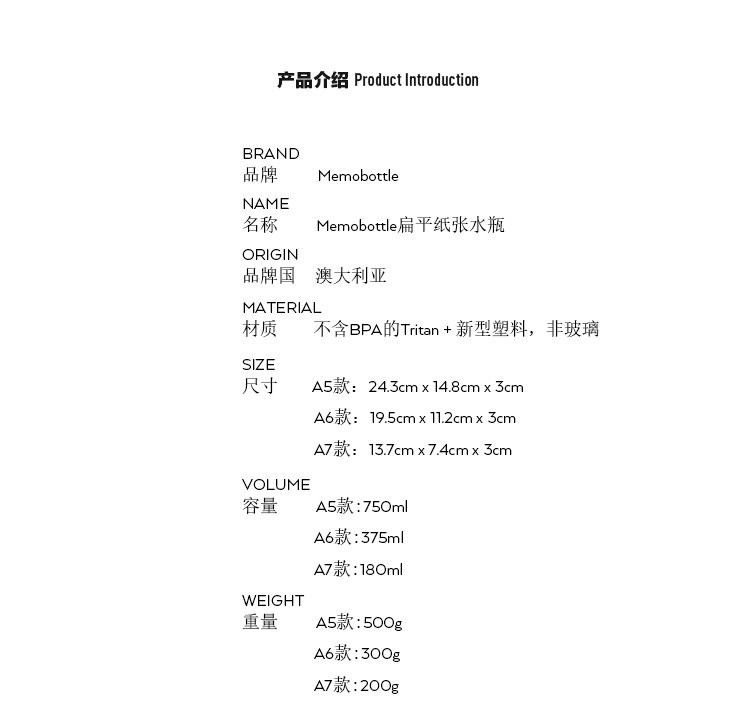 产品介绍 Product Introduction

BRAND
品牌 Memobottle

NAME
名称 Memobottle扁平纸张水瓶

ORIGIN
品牌国 澳大利亚

MATERIAL
材质 不含BPA的Tritan + 新型塑料，非玻璃

SIZE
尺寸 A5款：24.3cm x 14.8cm x 3cm

A6款：19.5cm x 11.2cm x 3cm

A7款：13.7cm x 7.4cm x 3cm

VOLUME
容量 A5款：750ml

A6款：375ml

A7款：180ml

WEIGHT
重量 A5款：500g

A6款：300g

A7款：200g